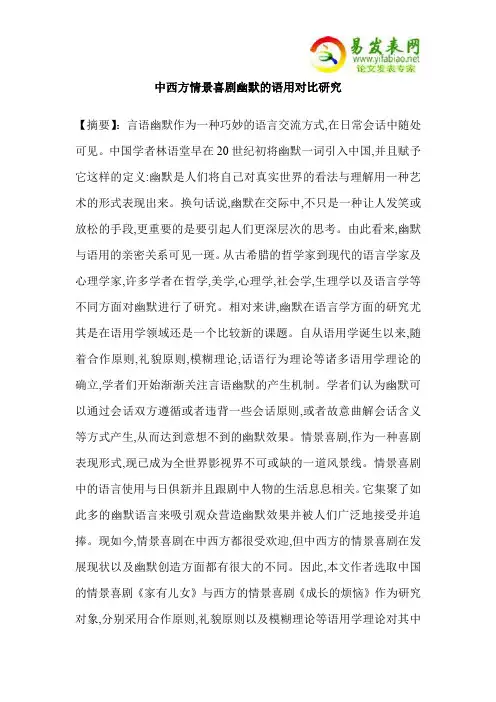 易发表网
www.yifabiao.net
论文发表专家

中西方情景喜剧幽默的语用对比研究

【摘要】：言语幽默作为一种巧妙的语言交流方式,在日常会话中随处可见。中国学者林语堂早在20世纪初将幽默一词引入中国,并且赋予它这样的定义:幽默是人们将自己对真实世界的看法与理解用一种艺术的形式表现出来。换句话说,幽默在交际中,不只是一种让人发笑或放松的手段,更重要的是要引起人们更深层次的思考。由此看来,幽默与语用的亲密关系可见一斑。从古希腊的哲学家到现代的语言学家及心理学家,许多学者在哲学,美学,心理学,社会学,生理学以及语言学等不同方面对幽默进行了研究。相对来讲,幽默在语言学方面的研究尤其是在语用学领域还是一个比较新的课题。自从语用学诞生以来,随着合作原则,礼貌原则,模糊理论,话语行为理论等诸多语用学理论的确立,学者们开始渐渐关注言语幽默的产生机制。学者们认为幽默可以通过会话双方遵循或者违背一些会话原则,或者故意曲解会话含义等方式产生,从而达到意想不到的幽默效果。情景喜剧,作为一种喜剧表现形式,现已成为全世界影视界不可或缺的一道风景线。情景喜剧中的语言使用与日俱新并且跟剧中人物的生活息息相关。它集聚了如此多的幽默语言来吸引观众营造幽默效果并被人们广泛地接受并追捧。现如今,情景喜剧在中西方都很受欢迎,但中西方的情景喜剧在发展现状以及幽默创造方面都有很大的不同。因此,本文作者选取中国的情景喜剧《家有儿女》与西方的情景喜剧《成长的烦恼》作为研究对象,分别采用合作原则,礼貌原则以及模糊理论等语用学理论对其中